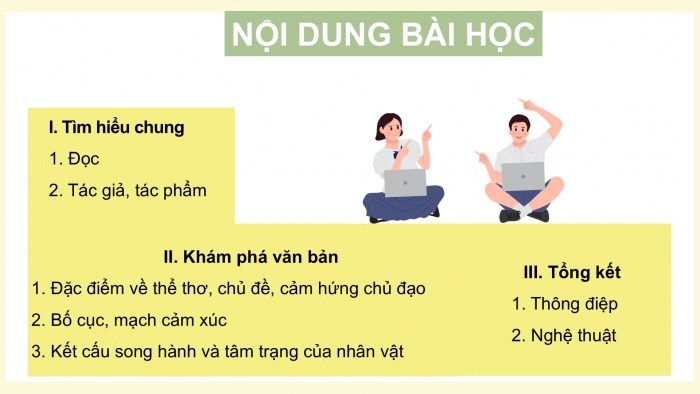 NỘI DUNG BÀI HỌC

I. Tìm hiểu chung

1. Đọc

2. Tác giả, tác phẩm

II. Khám phá văn bản

1. Đặc điểm về thể thơ, chủ đề, cảm hứng chủ đạo

2. Bố cục, mạch cảm xúc

3. Kết cấu song hành và tâm trạng của nhân vật

III. Tổng kết

1. Thông điệp

2. Nghệ thuật